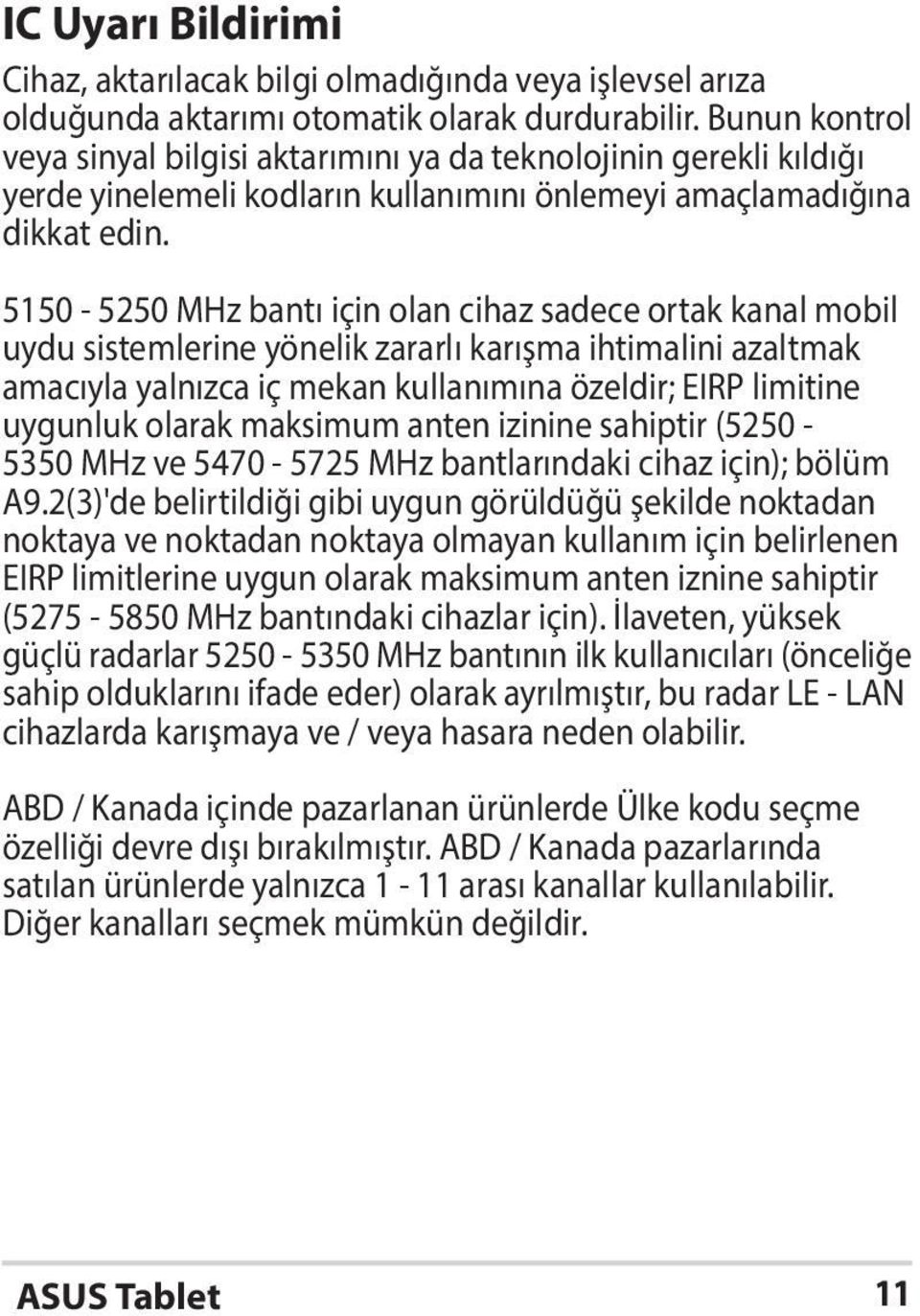 IC Uyarı Bildirimi

Cihaz, aktarılacak bilgi olmadığında veya işlevsel arıza olduğunda aktarımı otomatik olarak durdurabilir. Bunun kontrol veya sinyal bilgisi aktarımını ya da teknolojinin gerekli kıldığı yerde yinelemeli kodların kullanımını önlemeyi amaçlamadığına dikkat edin.

5150 - 5250 MHz bantı için olan cihaz sadece ortak kanal mobil uydu sistemlerine yönelik zararlı karışma ihtimalini azaltmak amacıyla yalnızca iç mekan kullanımına özeldir; EIRP limitine uygunluk olarak maksimum anten izinine sahiptir (5250 - 5350 MHz ve 5470 - 5725 MHz bantlarındaki cihaz için); bölüm A9.2(3)'de belirtildiği gibi uygun görüldüğü şekilde noktadan noktaya ve noktadan noktaya olmayan kullanım için belirlenen EIRP limitlerine uygun olarak maksimum anten iznine sahiptir (5275 - 5850 MHz bantındaki cihazlar için). İlaveten, yüksek güçlü radarlar 5250 - 5350 MHz bantının ilk kullanıcıları (önceliğe sahip olduklarını ifade eder) olarak ayrılmıştır, bu radar LE - LAN cihazlarda karışmaya ve / veya hasara neden olabilir.

ABD / Kanada içinde pazarlanan ürünlerde Ülke kodu seçme özelliği devre dışı bırakılmıştır. ABD / Kanada pazarlarında satılan ürünlerde yalnızca 1 - 11 arası kanallar kullanılabilir. Diğer kanalları seçmek mümkün değildir.

ASUS Tablet 11